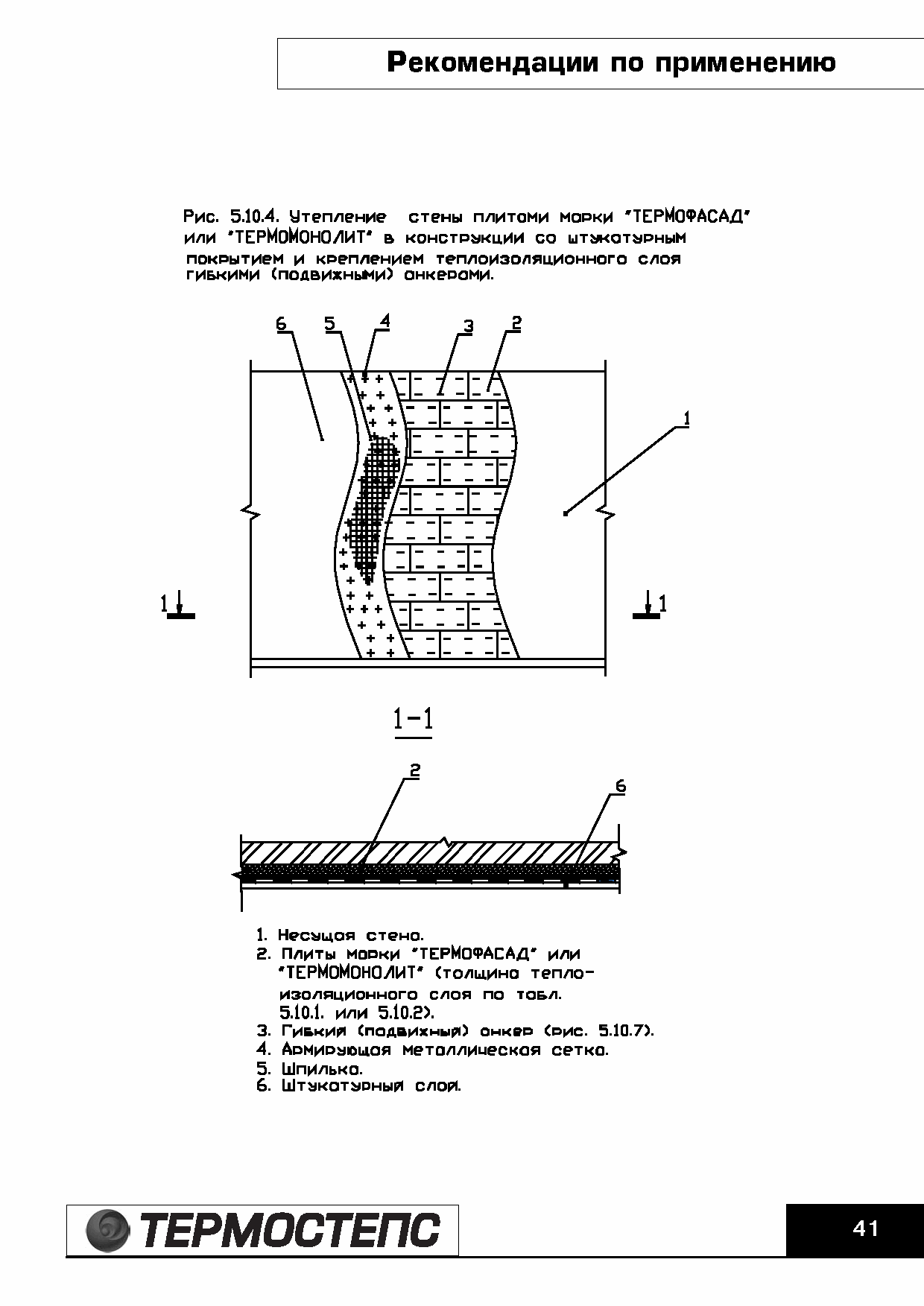 Рекомендации по применению

Рис. 5.10.4. Утепление стены плитами марки "ТЕРМОФАСАД" или "ТЕРМОМОНОЛИТ" в конструкции со штукатурным покрытием и креплением теплоизоляционного слоя гибкими (подвижными) анкерами.

6 5 4 3 2

1

1 1

1-1

2 6

1. Несущая стена.
2. Плиты марки "ТЕРМОФАСАД" или "ТЕРМОМОНОЛИТ" (толщина теплоизоляционного слоя по табл. 5.10.1. или 5.10.2).
3. Гибкий (подвижный) анкер (рис. 5.10.7).
4. Армирующая металлическая сетка.
5. Шпилька.
6. Штукатурный слой.

ТЕРМОСТЕПС

41